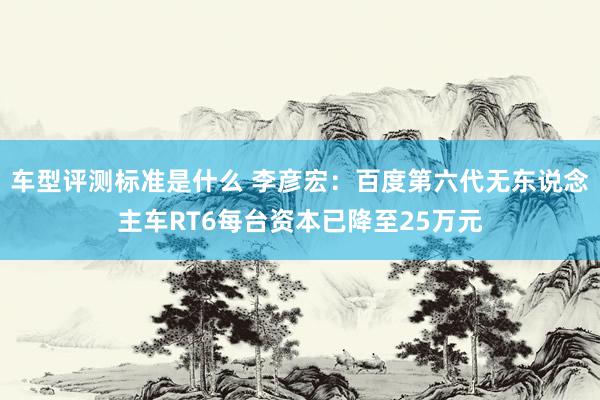 车型评测标准是什么 李彦宏：百度第六代无东说念主车RT6每台资本已降至25万元